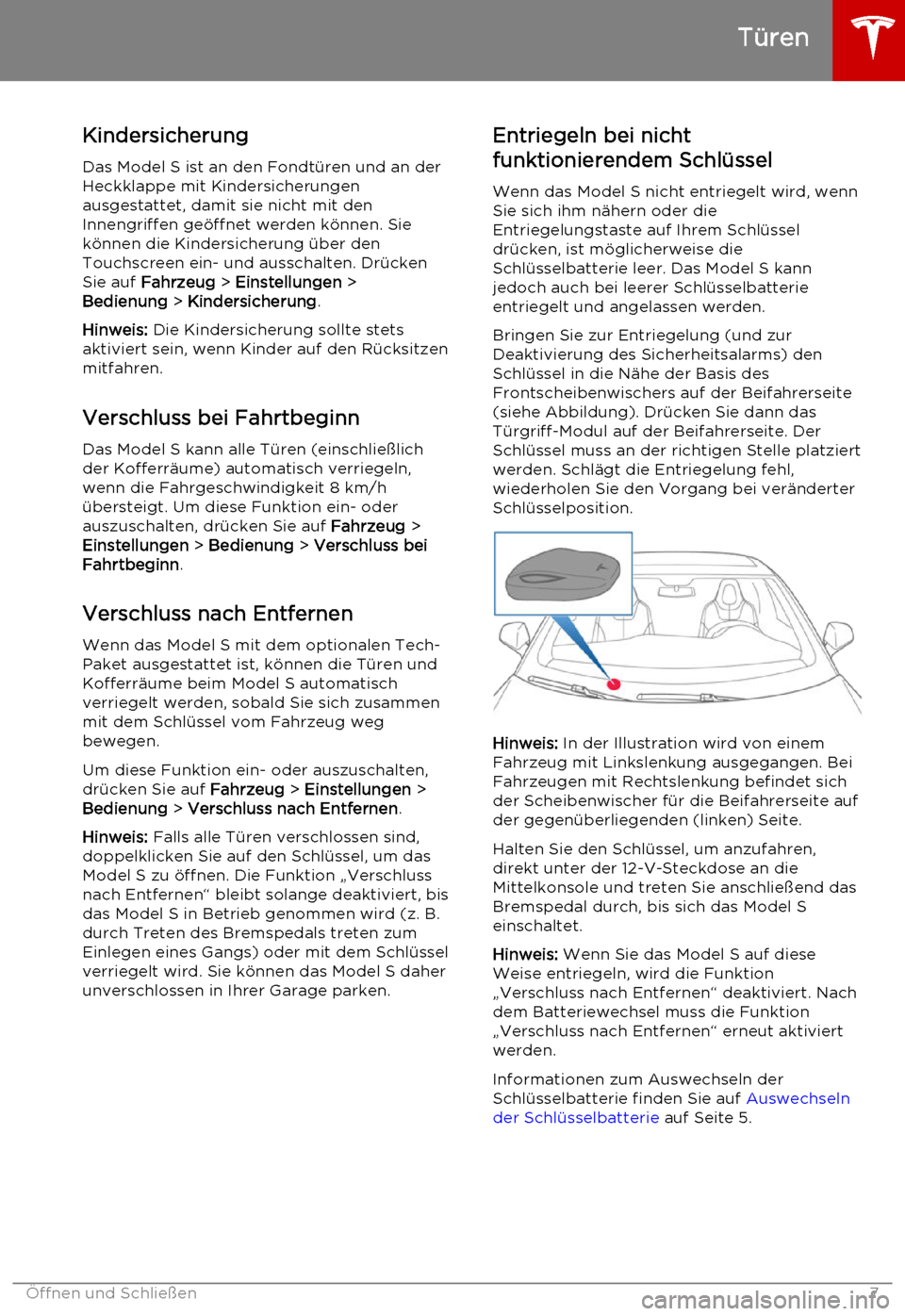 Türen

Kindersicherung

Das Model S ist an den Fondtüren und an der Heckklappe mit Kindersicherungen ausgestattet, damit sie nicht mit den Innengriffen geöffnet werden können. Sie können die Kindersicherung über den Touchscreen ein- und ausschalten. Drücken Sie auf Fahrzeug > Einstellungen > Bedienung > Kindersicherung.

Hinweis: Die Kindersicherung sollte stets aktiviert sein, wenn Kinder auf den Rücksitzen mitfahren.

Verschluss bei Fahrtbeginn

Das Model S kann alle Türen (einschließlich der Kofferräume) automatisch verriegeln, wenn die Fahrgeschwindigkeit 8 km/h übersteigt. Um diese Funktion ein- oder auszuschalten, drücken Sie auf Fahrzeug > Einstellungen > Bedienung > Verschluss bei Fahrtbeginn.

Verschluss nach Entfernen

Wenn das Model S mit dem optionalen Tech-Paket ausgestattet ist, können die Türen und Kofferräume beim Model S automatisch verriegelt werden, sobald Sie sich zusammen mit dem Schlüssel vom Fahrzeug weg bewegen.

Um diese Funktion ein- oder auszuschalten, drücken Sie auf Fahrzeug > Einstellungen > Bedienung > Verschluss nach Entfernen.

Hinweis: Falls alle Türen verschlossen sind, doppelklicken Sie auf den Schlüssel, um das Model S zu öffnen. Die Funktion „Verschluss nach Entfernen“ bleibt solange deaktiviert, bis das Model S in Betrieb genommen wird (z. B. durch Treten des Bremspedals treten zum Einlegen eines Gangs) oder mit dem Schlüssel verriegelt wird. Sie können das Model S daher unverschlossen in Ihrer Garage parken.

Entriegeln bei nicht funktionierendem Schlüssel

Wenn das Model S nicht entriegelt wird, wenn Sie sich ihm nähern oder die Entriegelungstaste auf Ihrem Schlüssel drücken, ist möglicherweise die Schlüsselbatterie leer. Das Model S kann jedoch auch bei leerer Schlüsselbatterie entriegelt und angelassen werden.

Bringen Sie zur Entriegelung (und zur Deaktivierung des Sicherheitsalarms) den Schlüssel in die Nähe der Basis des Frontscheibenwischers auf der Beifahrerseite (siehe Abbildung). Drücken Sie dann das Türgriff-Modul auf der Beifahrerseite. Der Schlüssel muss an der richtigen Stelle platziert werden. Schlägt die Entriegelung fehl, wiederholen Sie den Vorgang bei veränderter Schlüsselposition.

Hinweis: In der Illustration wird von einem Fahrzeug mit Linkslenkung ausgegangen. Bei Fahrzeugen mit Rechtslenkung befindet sich der Scheibenwischer für die Beifahrerseite auf der gegenüberliegenden (linken) Seite.

Halten Sie den Schlüssel, um anzufahren, direkt unter der 12-V-Steckdose an die Mittelkonsole und treten Sie anschließend das Bremspedal durch, bis sich das Model S einschaltet.

Hinweis: Wenn Sie das Model S auf diese Weise entriegeln, wird die Funktion „Verschluss nach Entfernen“ deaktiviert. Nach dem Batteriewechsel muss die Funktion „Verschluss nach Entfernen“ erneut aktiviert werden.

Informationen zum Auswechseln der Schlüsselbatterie finden Sie auf Auswechseln der Schlüsselbatterie auf Seite 5.

Öffnen und Schließen 7

carmanualsonline.info